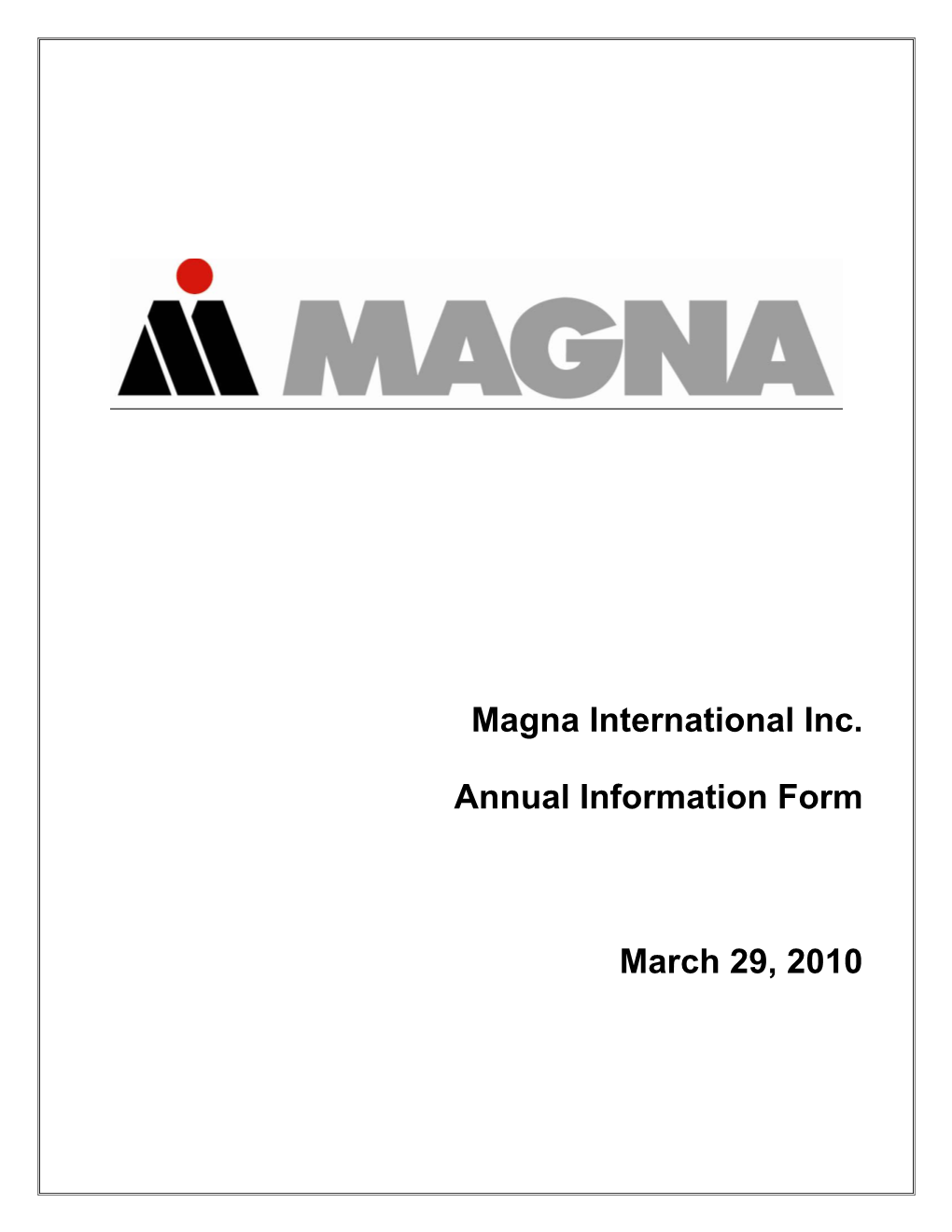 MAGNA

Magna International Inc.

Annual Information Form

March 29, 2010